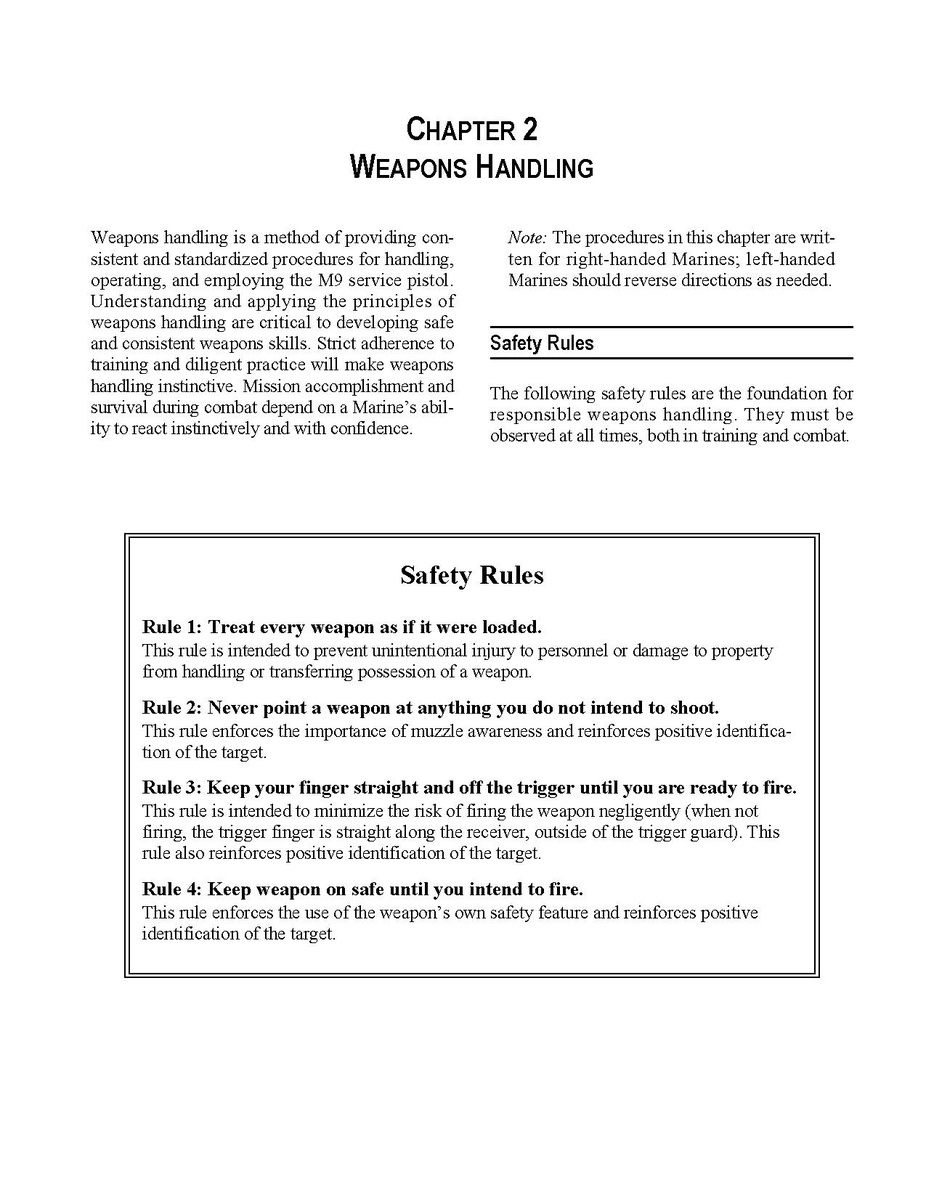 CHAPTER 2
WEAPONS HANDLING

Weapons handling is a method of providing consistent and standardized procedures for handling, operating, and employing the M9 service pistol. Understanding and applying the principles of weapons handling are critical to developing safe and consistent weapons skills. Strict adherence to training and diligent practice will make weapons handling instinctive. Mission accomplishment and survival during combat depend on a Marine's ability to react instinctively and with confidence.

Note: The procedures in this chapter are written for right-handed Marines; left-handed Marines should reverse directions as needed.

Safety Rules

The following safety rules are the foundation for responsible weapons handling. They must be observed at all times, both in training and combat.

Safety Rules

Rule 1: Treat every weapon as if it were loaded.
This rule is intended to prevent unintentional injury to personnel or damage to property from handling or transferring possession of a weapon.

Rule 2: Never point a weapon at anything you do not intend to shoot.
This rule enforces the importance of muzzle awareness and reinforces positive identification of the target.

Rule 3: Keep your finger straight and off the trigger until you are ready to fire.
This rule is intended to minimize the risk of firing the weapon negligently (when not firing, the trigger finger is straight along the receiver, outside of the trigger guard). This rule also reinforces positive identification of the target.

Rule 4: Keep weapon on safe until you intend to fire.
This rule enforces the use of the weapon's own safety feature and reinforces positive identification of the target.